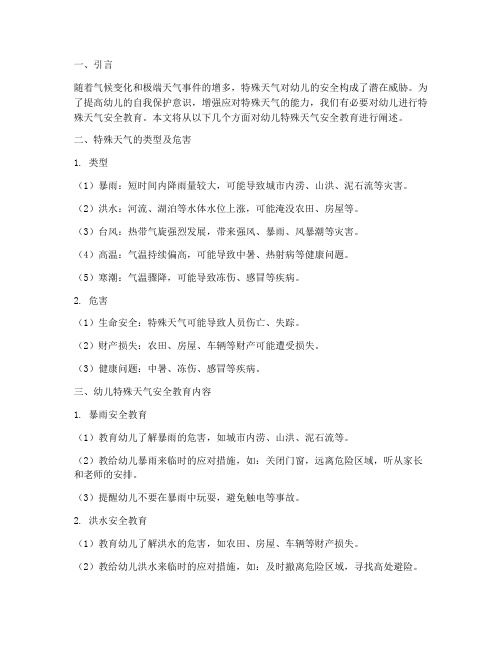 一、引言

随着气候变化和极端天气事件的增多，特殊天气对幼儿的安全构成了潜在威胁。为了提高幼儿的自我保护意识，增强应对特殊天气的能力，我们有必要对幼儿进行特殊天气安全教育。本文将从以下几个方面对幼儿特殊天气安全教育进行阐述。

二、特殊天气的类型及危害

1. 类型

（1）暴雨：短时间内降雨量较大，可能导致城市内涝、山洪、泥石流等灾害。

（2）洪水：河流、湖泊等水体水位上涨，可能淹没农田、房屋等。

（3）台风：热带气旋强烈发展，带来强风、暴雨、风暴潮等灾害。

（4）高温：气温持续偏高，可能导致中暑、热射病等健康问题。

（5）寒潮：气温骤降，可能导致冻伤、感冒等疾病。

2. 危害

（1）生命安全：特殊天气可能导致人员伤亡、失踪。

（2）财产损失：农田、房屋、车辆等财产可能遭受损失。

（3）健康问题：中暑、冻伤、感冒等疾病。

三、幼儿特殊天气安全教育内容

1. 暴雨安全教育

（1）教育幼儿了解暴雨的危害，如城市内涝、山洪、泥石流等。

（2）教给幼儿暴雨来临时的应对措施，如：关闭门窗，远离危险区域，听从家长和老师的安排。

（3）提醒幼儿不要在暴雨中玩耍，避免触电等事故。

2. 洪水安全教育

（1）教育幼儿了解洪水的危害，如农田、房屋、车辆等财产损失。

（2）教给幼儿洪水来临时的应对措施，如：及时撤离危险区域，寻找高处避险。